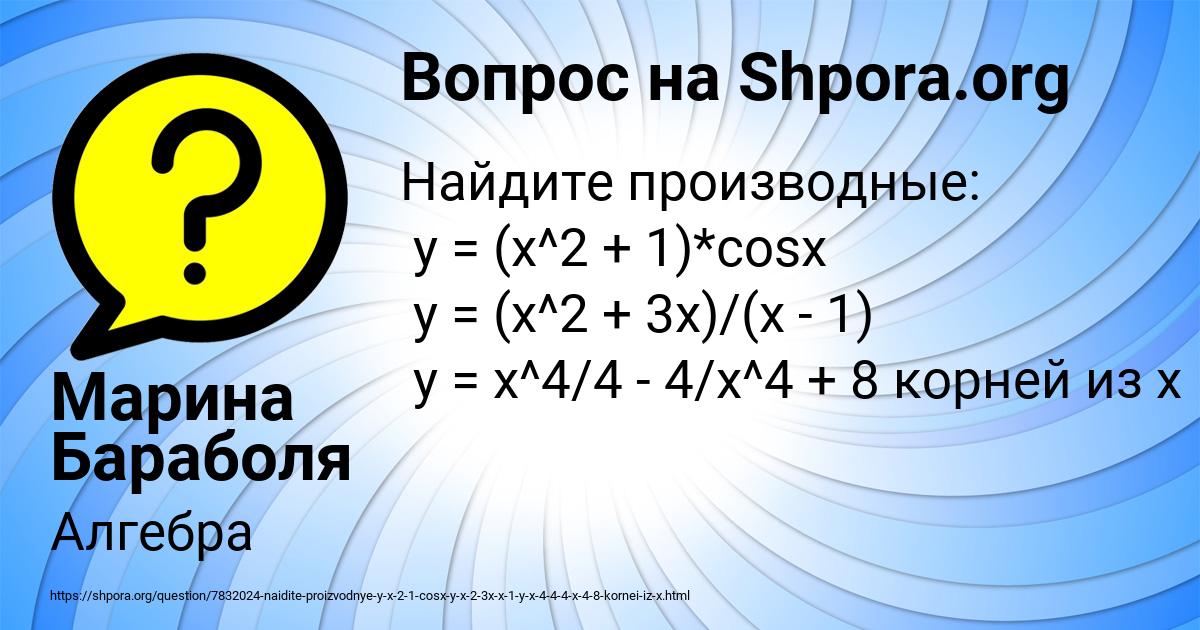 Вопрос на Shpora.org

Найдите производные:
y = (x^2 + 1)*cosx
y = (x^2 + 3x)/(x - 1)
y = x^4/4 - 4/x^4 + 8 корней из x

Марина Бараболя

Алгебра

https://shpora.org/question/7832024-naidite-proizvodnye-y-x-2-1-cosx-y-x-2-3x-x-1-y-x-4-4-4-x-4-8-kornei-iz-x.html